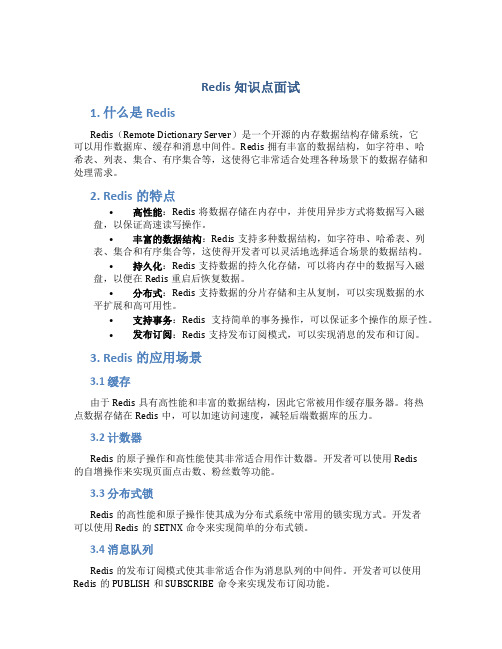 Redis 知识点面试

1. 什么是 Redis

Redis（Remote Dictionary Server）是一个开源的内存数据结构存储系统，它可以用作数据库、缓存和消息中间件。Redis 拥有丰富的数据结构，如字符串、哈希表、列表、集合、有序集合等，这使得它非常适合处理各种场景下的数据存储和处理需求。

2. Redis 的特点

• 高性能：Redis 将数据存储在内存中，并使用异步方式将数据写入磁盘，以保证高速读写操作。
• 丰富的数据结构：Redis 支持多种数据结构，如字符串、哈希表、列表、集合和有序集合等，这使得开发者可以灵活地选择适合场景的数据结构。
• 持久化：Redis 支持数据的持久化存储，可以将内存中的数据写入磁盘，以便在 Redis 重启后恢复数据。
• 分布式：Redis 支持数据的分片存储和主从复制，可以实现数据的水平扩展和高可用性。
• 支持事务：Redis 支持简单的事务操作，可以保证多个操作的原子性。
• 发布订阅：Redis 支持发布订阅模式，可以实现消息的发布和订阅。

3. Redis 的应用场景

3.1 缓存

由于 Redis 具有高性能和丰富的数据结构，因此它常被用作缓存服务器。将热点数据存储在 Redis 中，可以加速访问速度，减轻后端数据库的压力。

3.2 计数器

Redis 的原子操作和高性能使其非常适合用作计数器。开发者可以使用 Redis 的自增操作来实现页面点击数、粉丝数等功能。

3.3 分布式锁

Redis 的高性能和原子操作使其成为分布式系统中常用的锁实现方式。开发者可以使用 Redis 的 SETNX 命令来实现简单的分布式锁。

3.4 消息队列

Redis 的发布订阅模式使其非常适合作为消息队列的中间件。开发者可以使用 Redis 的 PUBLISH 和 SUBSCRIBE 命令来实现发布订阅功能。